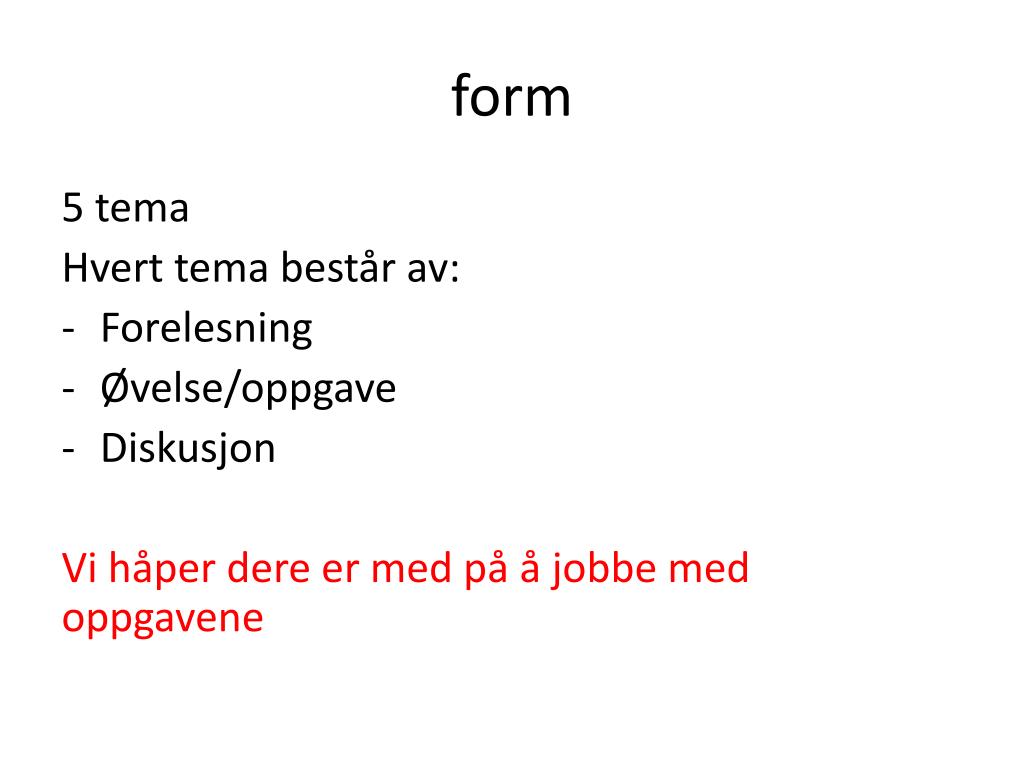 form

5 tema
Hvert tema består av:
- Forelesning
- Øvelse/oppgave
- Diskusjon

Vi håper dere er med på å jobbe med oppgavene